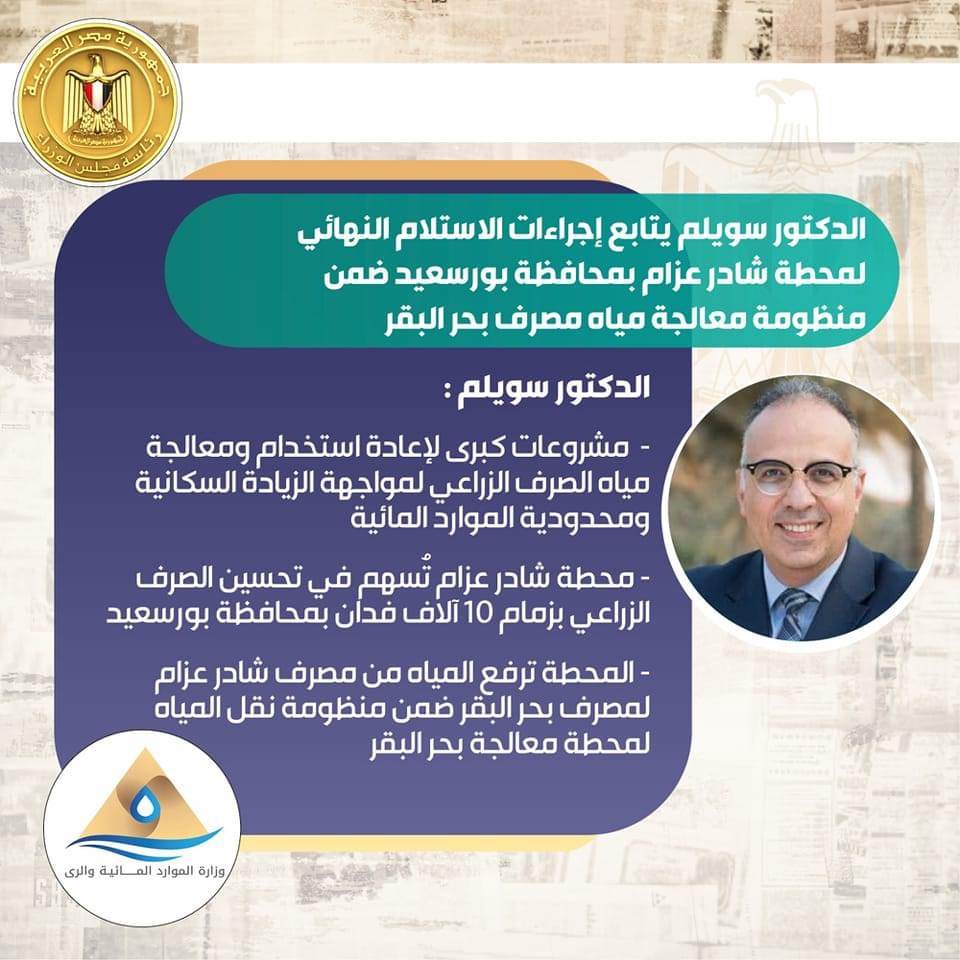 جمهورية مصر العربية
رئاسة مجلس الوزراء

الدكتور سويلم يتابع إجراءات الاستلام النهائي لمحطة شادر عزام بمحافظة بورسعيد ضمن منظومة معالجة مياه مصرف بحر البقر

الدكتور سويلم :

- مشروعات كبرى لإعادة استخدام ومعالجة مياه الصرف الزراعي لمواجهة الزيادة السكانية ومحدودية الموارد المائية

- محطة شادر عزام تُسهم في تحسين الصرف الزراعي بزمام 10 آلاف فدان بمحافظة بورسعيد

- المحطة ترفع المياه من مصرف شادر عزام لمصرف بحر البقر ضمن منظومة نقل المياه لمحطة معالجة بحر البقر

وزارة الموارد المائية والرى